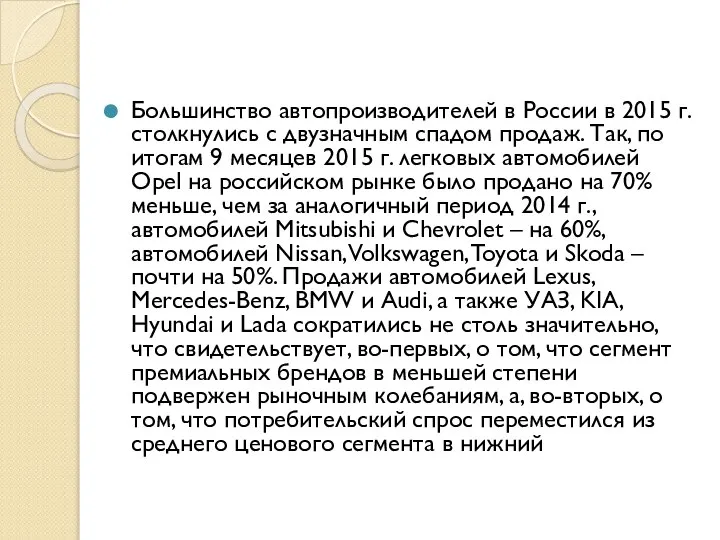 Большинство автопроизводителей в России в 2015 г. столкнулись с двузначным спадом продаж. Так, по итогам 9 месяцев 2015 г. легковых автомобилей Opel на российском рынке было продано на 70% меньше, чем за аналогичный период 2014 г., автомобилей Mitsubishi и Chevrolet – на 60%, автомобилей Nissan, Volkswagen, Toyota и Skoda – почти на 50%. Продажи автомобилей Lexus, Mercedes-Benz, BMW и Audi, а также УАЗ, KIA, Hyundai и Lada сократились не столь значительно, что свидетельствует, во-первых, о том, что сегмент премиальных брендов в меньшей степени подвержен рыночным колебаниям, а, во-вторых, о том, что потребительский спрос переместился из среднего ценового сегмента в нижний